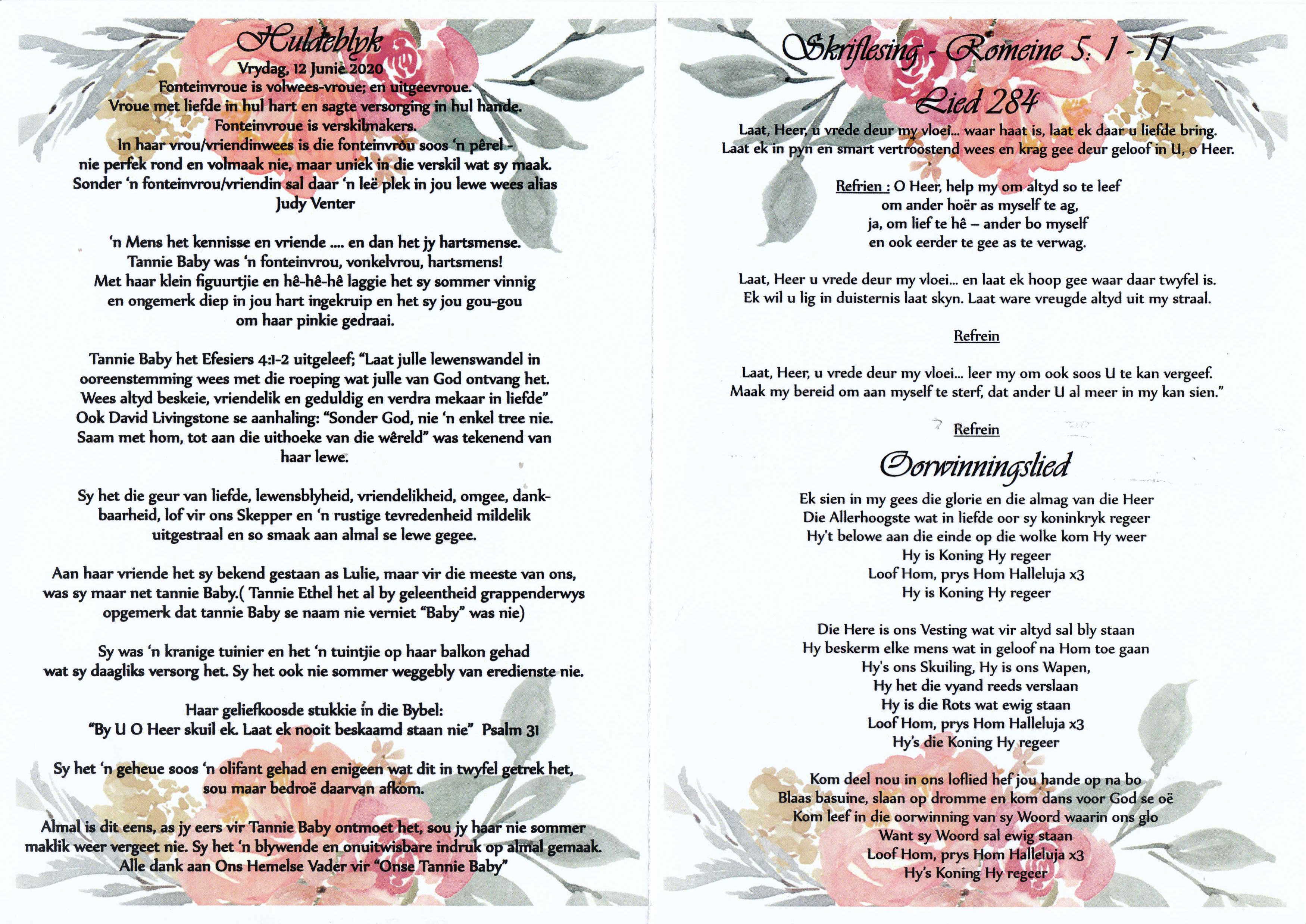 Huldeblyk
Vrydag, 12 Junie 2020
Fonteinvroue is volwees-vroue; en uitgeevroue.
Vroue met liefde in hul hart en sagte versorging in hul hande.
Fonteinvroue is verskilmakers.
In haar vrou/vriendinwees is die fonteinvrou soos 'n pêrel - nie perfek rond en volmaak nie, maar uniek in die verskil wat sy maak.
Sonder 'n fonteinvrou/vriendin sal daar 'n leë plek in jou lewe wees alias Judy Venter

'n Mens het kennisse en vriende .... en dan het jy hartsmense.
Tannie Baby was 'n fonteinvrou, vonkelvrou, hartsmens!
Met haar klein figuurtjie en hê-hê-hê laggie het sy sommer vinnig en ongemerk diep in jou hart ingekruip en het sy jou gou-gou om haar pinkie gedraai.

Tannie Baby het Efesiers 4:1-2 uitgeleef; "Laat julle lewenswandel in ooreenstemming wees met die roeping wat julle van God ontvang het. Wees altyd beskeie, vriendelik en geduldig en verdra mekaar in liefde"
Ook David Livingstone se aanhaling: "Sonder God, nie 'n enkel tree nie. Saam met hom, tot aan die uithoeke van die wêreld" was tekenend van haar lewe.

Sy het die geur van liefde, lewensblyheid, vriendelikheid, omgee, dankbaarheid, lof vir ons Skepper en 'n rustige tevredenheid mildelik uitgestraal en so smaak aan almal se lewe gegee.

Aan haar vriende het sy bekend gestaan as Lulie, maar vir die meeste van ons, was sy maar net tannie Baby.( Tannie Ethel het al by geleentheid grappenderwys opgemerk dat tannie Baby se naam nie verniet "Baby" was nie)

Sy was 'n kranige tuinier en het 'n tuintjie op haar balkon gehad wat sy daagliks versorg het. Sy het ook nie sommer weggebly van eredienste nie.

Haar geliefkoosde stukkie in die Bybel:
"By U O Heer skuil ek. Laat ek nooit beskaamd staan nie" Psalm 31

Sy het 'n geheue soos 'n olifant gehad en enigeen wat dit in twyfel getrek het, sou maar bedroë daarvan afkom.

Almal is dit eens, as jy eers vir Tannie Baby ontmoet het, sou jy haar nie sommer maklik weer vergeet nie. Sy het 'n blywende en onuitwisbare indruk op almal gemaak.
Alle dank aan Ons Hemelse Vader vir "Onse Tannie Baby"

Skriflesing - Romeine 5: 1 - 11
Lied 284
Laat, Heer, u vrede deur my vloei... waar haat is, laat ek daar u liefde bring.
Laat ek in pyn en smart vertroostend wees en krag gee deur geloof in U, o Heer.

Refrien : O Heer, help my om altyd so te leef
om ander hoër as myself te ag,
ja, om lief te hê – ander bo myself
en ook eerder te gee as te verwag.

Laat, Heer u vrede deur my vloei... en laat ek hoop gee waar daar twyfel is.
Ek wil u lig in duisternis laat skyn. Laat ware vreugde altyd uit my straal.

Refrein

Laat, Heer, u vrede deur my vloei... leer my om ook soos U te kan vergeef.
Maak my bereid om aan myself te sterf, dat ander U al meer in my kan sien."

Refrein

Oorwinningslied
Ek sien in my gees die glorie en die almag van die Heer
Die Allerhoogste wat in liefde oor sy koninkryk regeer
Hy't belowe aan die einde op die wolke kom Hy weer
Hy is Koning Hy regeer
Loof Hom, prys Hom Halleluja x3
Hy is Koning Hy regeer

Die Here is ons Vesting wat vir altyd sal bly staan
Hy beskerm elke mens wat in geloof na Hom toe gaan
Hy's ons Skuiling, Hy is ons Wapen,
Hy het die vyand reeds verslaan
Hy is die Rots wat ewig staan
Loof Hom, prys Hom Halleluja x3
Hy's die Koning Hy regeer

Kom deel nou in ons loflied hef jou hande op na bo
Blaas basuine, slaan op dromme en kom dans voor God se oë
Kom leef in die oorwinning van sy Woord waarin ons glo
Want sy Woord sal ewig staan
Loof Hom, prys Hom Halleluja x3
Hy's Koning Hy regeer